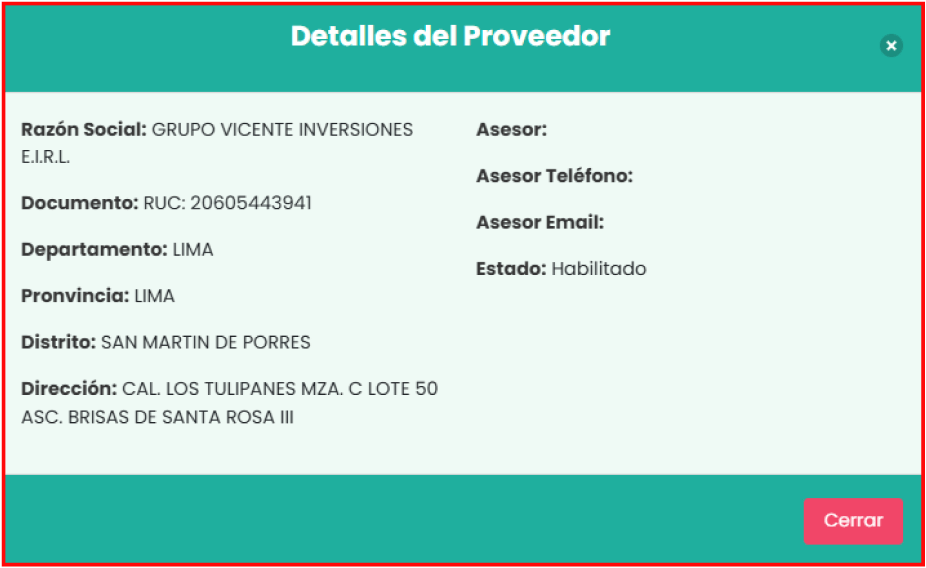 Detalles del Proveedor

×

Razón Social: GRUPO VICENTE INVERSIONES E.I.R.L.

Documento: RUC: 20605443941

Departamento: LIMA

Pronvincia: LIMA

Distrito: SAN MARTIN DE PORRES

Dirección: CAL. LOS TULIPANES MZA. C LOTE 50 ASC. BRISAS DE SANTA ROSA III

Asesor:

Asesor Teléfono:

Asesor Email:

Estado: Habilitado

Cerrar